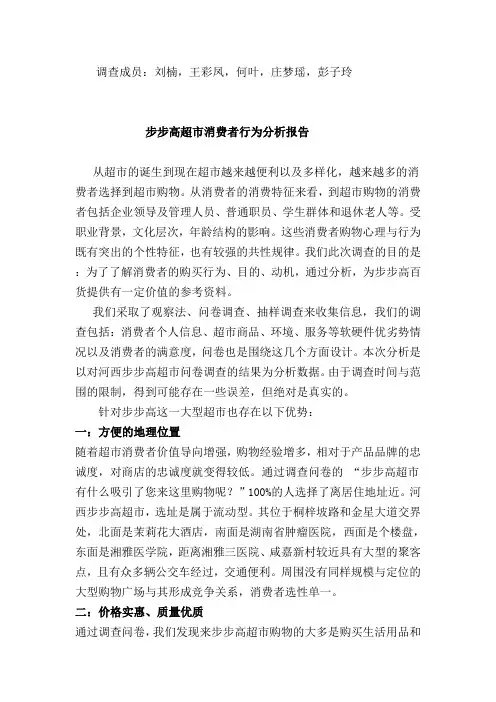 调查成员：刘楠，王彩凤，何叶，庄梦瑶，彭子玲

步步高超市消费者行为分析报告

从超市的诞生到现在超市越来越便利以及多样化，越来越多的消费者选择到超市购物。从消费者的消费特征来看，到超市购物的消费者包括企业领导及管理人员、普通职员、学生群体和退休老人等。受职业背景，文化层次，年龄结构的影响。这些消费者购物心理与行为既有突出的个性特征，也有较强的共性规律。我们此次调查的目的是：为了了解消费者的购买行为、目的、动机，通过分析，为步步高百货提供有一定价值的参考资料。

我们采取了观察法、问卷调查、抽样调查来收集信息，我们的调查包括：消费者个人信息、超市商品、环境、服务等软硬件优劣势情况以及消费者的满意度，问卷也是围绕这几个方面设计。本次分析是以对河西步步高超市问卷调查的结果为分析数据。由于调查时间与范围的限制，得到可能存在一些误差，但绝对是真实的。

针对步步高这一大型超市也存在以下优势：

一：方便的地理位置

随着超市消费者价值导向增强，购物经验增多，相对于产品品牌的忠诚度，对商店的忠诚度就变得较低。通过调查问卷的 “步步高超市有什么吸引了您来这里购物呢？”100%的人选择了离居住地址近。河西步步高超市，选址是属于流动型。其位于桐梓坡路和金星大道交界处，北面是茉莉花大酒店，南面是湖南省肿瘤医院，西面是个楼盘，东面是湘雅医学院，距离湘雅三医院、咸嘉新村较近具有大型的聚客点，且有众多辆公交车经过，交通便利。周围没有同样规模与定位的大型购物广场与其形成竞争关系，消费者选性单一。

二：价格实惠、质量优质

通过调查问卷，我们发现来步步高超市购物的大多是购买生活用品和